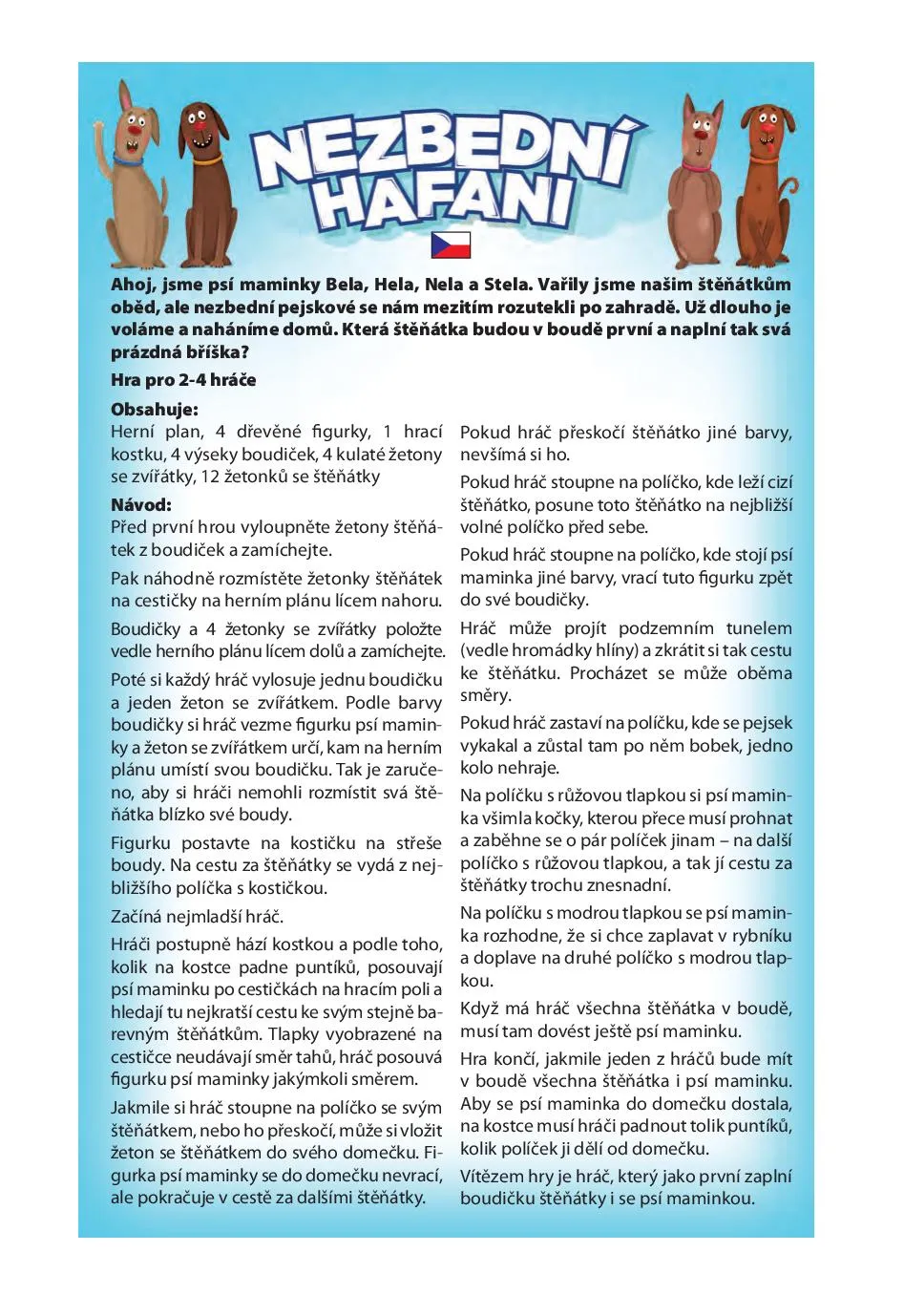 NEZBEDNÍ HAFANI

Ahoj, jsme psí maminky Bela, Hela, Nela a Stela. Vařily jsme našim štěňátkům oběd, ale nezbední pejskové se nám mezitím rozutekli po zahradě. Už dlouho je voláme a naháníme domů. Která štěňátka budou v boudě první a naplní tak svá prázdná bříška?

Hra pro 2-4 hráče

Obsahuje:
Herní plan, 4 dřevěné figurky, 1 hrací kostku, 4 výseky boudiček, 4 kulaté žetony se zvířátky, 12 žetonků se štěňátky

Návod:
Před první hrou vyloupněte žetony štěňátek z boudiček a zamíchejte.

Pak náhodně rozmístěte žetonky štěňátek na cestičky na herním plánu lícem nahoru.

Boudičky a 4 žetonky se zvířátky položte vedle herního plánu lícem dolů a zamíchejte.

Poté si každý hráč vylosuje jednu boudičku a jeden žeton se zvířátkem. Podle barvy boudičky si hráč vezme figurku psí maminky a žeton se zvířátkem určí, kam na herním plánu umístí svou boudičku. Tak je zaručeno, aby si hráči nemohli rozmístit svá štěňátka blízko své boudy.

Figurku postavte na kostičku na střeše boudy. Na cestu za štěňátky se vydá z nejbližšího políčka s kostičkou.

Začíná nejmladší hráč.

Hráči postupně hází kostkou a podle toho, kolik na kostce padne puntíků, posouvají psí maminku po cestičkách na hracím poli a hledají tu nejkratší cestu ke svým stejně barevným štěňátkům. Tlapky vyobrazené na cestičce neudávají směr tahů, hráč posouvá figurku psí maminky jakýmkoli směrem.

Jakmile si hráč stoupne na políčko se svým štěňátkem, nebo ho přeskočí, může si vložit žeton se štěňátkem do svého domečku. Figurka psí maminky se do domečku nevrací, ale pokračuje v cestě za dalšími štěňátky.

Pokud hráč přeskočí štěňátko jiné barvy, nevšímá si ho.

Pokud hráč stoupne na políčko, kde leží cizí štěňátko, posune toto štěňátko na nejbližší volné políčko před sebe.

Pokud hráč stoupne na políčko, kde stojí psí maminka jiné barvy, vrací tuto figurku zpět do své boudičky.

Hráč může projít podzemním tunelem (vedle hromádky hlíny) a zkrátit si tak cestu ke štěňátku. Procházet se může oběma směry.

Pokud hráč zastaví na políčku, kde se pejsek vykakal a zůstal tam po něm bobek, jedno kolo nehraje.

Na políčku s růžovou tlapkou si psí maminka všimla kočky, kterou přece musí prohnat a zaběhne se o pár políček jinam – na další políčko s růžovou tlapkou, a tak jí cestu za štěňátky trochu znesnadní.

Na políčku s modrou tlapkou se psí maminka rozhodne, že si chce zaplavat v rybníku a doplave na druhé políčko s modrou tlapkou.

Když má hráč všechna štěňátka v boudě, musí tam dovést ještě psí maminku.

Hra končí, jakmile jeden z hráčů bude mít v boudě všechna štěňátka i psí maminku. Aby se psí maminka do domečku dostala, na kostce musí hráči padnout tolik puntíků, kolik políček ji dělí od domečku.

Vítězem hry je hráč, který jako první zaplní boudičku štěňátky i se psí maminkou.